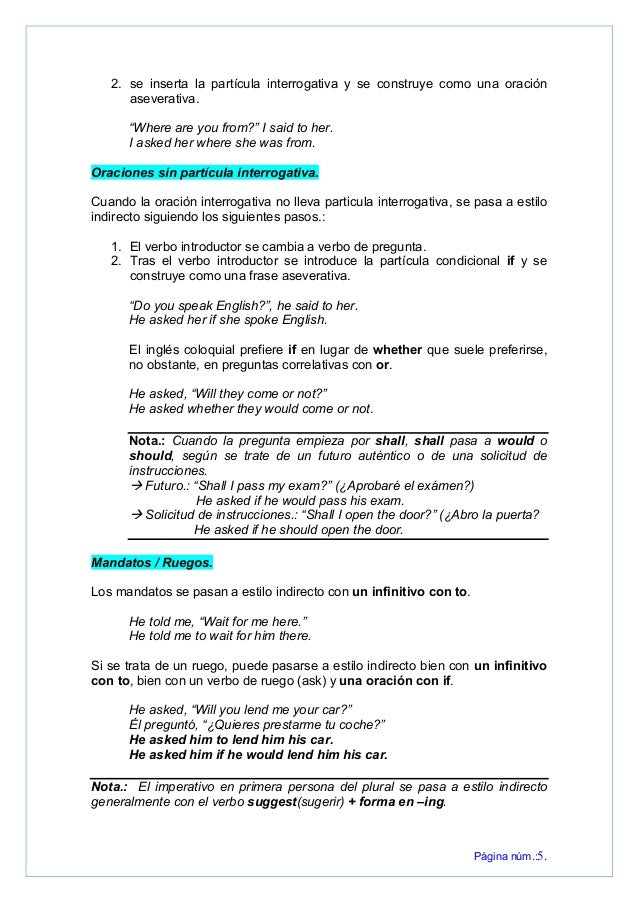 2. se inserta la partícula interrogativa y se construye como una oración aseverativa.

"Where are you from?" I said to her.
I asked her where she was from.

Oraciones sin partícula interrogativa.

Cuando la oración interrogativa no lleva particula interrogativa, se pasa a estilo indirecto siguiendo los siguientes pasos.:

1. El verbo introductor se cambia a verbo de pregunta.
2. Tras el verbo introductor se introduce la partícula condicional if y se construye como una frase aseverativa.

"Do you speak English?", he said to her.
He asked her if she spoke English.

El inglés coloquial prefiere if en lugar de whether que suele preferirse, no obstante, en preguntas correlativas con or.

He asked, "Will they come or not?"
He asked whether they would come or not.

Nota.: Cuando la pregunta empieza por shall, shall pasa a would o should, según se trate de un futuro auténtico o de una solicitud de instrucciones.
→ Futuro.: "Shall I pass my exam?" (¿Aprobaré el exámen?)
He asked if he would pass his exam.
→ Solicitud de instrucciones.: "Shall I open the door?" (¿Abro la puerta?
He asked if he should open the door.

Mandatos / Ruegos.

Los mandatos se pasan a estilo indirecto con un infinitivo con to.

He told me, "Wait for me here."
He told me to wait for him there.

Si se trata de un ruego, puede pasarse a estilo indirecto bien con un infinitivo con to, bien con un verbo de ruego (ask) y una oración con if.

He asked, "Will you lend me your car?"
Él preguntó, "¿Quieres prestarme tu coche?"
He asked him to lend him his car.
He asked him if he would lend him his car.

Nota.: El imperativo en primera persona del plural se pasa a estilo indirecto generalmente con el verbo suggest(sugerir) + forma en –ing.

Página núm.:5.